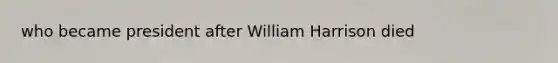 who became president after William Harrison died